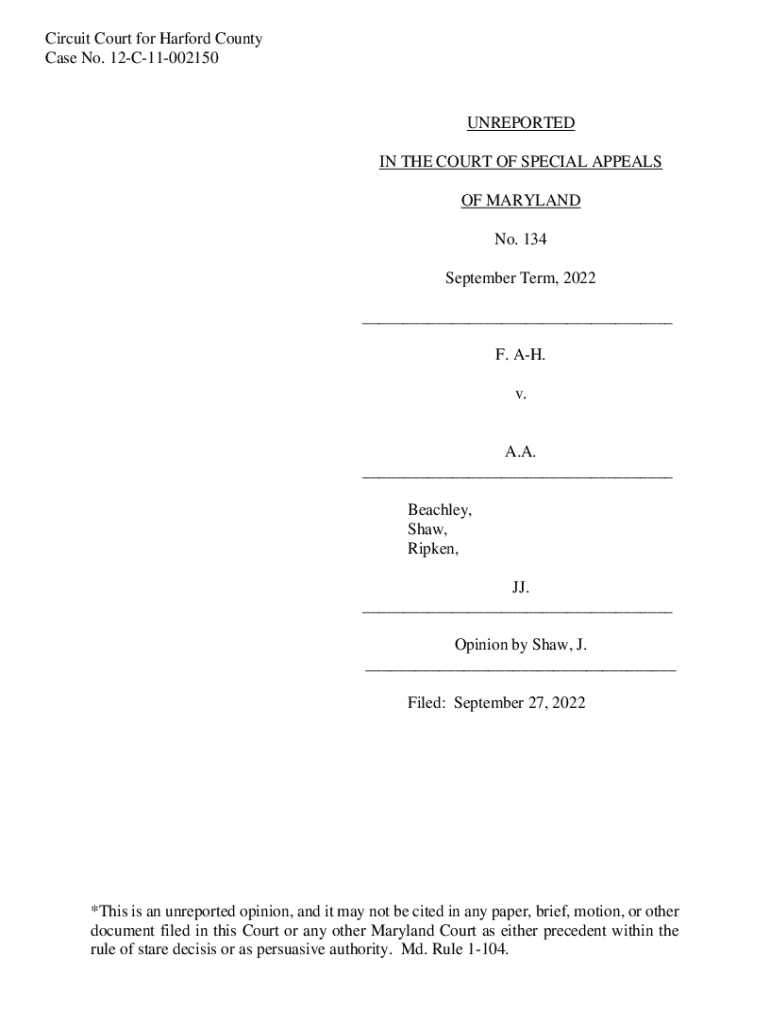 Circuit Court for Harford County
Case No. 12-C-11-002150

UNREPORTED

IN THE COURT OF SPECIAL APPEALS

OF MARYLAND

No. 134

September Term, 2022

F. A-H.

v.

A.A.

Beachley,
Shaw,
Ripken,

JJ.

Opinion by Shaw, J.

Filed: September 27, 2022

*This is an unreported opinion, and it may not be cited in any paper, brief, motion, or other document filed in this Court or any other Maryland Court as either precedent within the rule of stare decisis or as persuasive authority. Md. Rule 1-104.